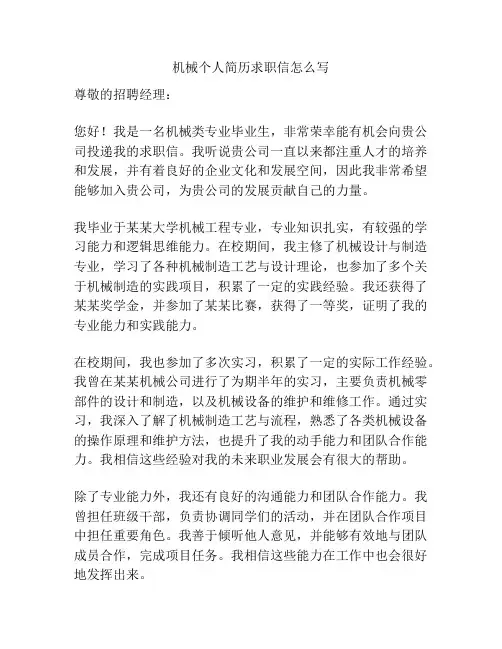 机械个人简历求职信怎么写

尊敬的招聘经理：

您好！我是一名机械类专业毕业生，非常荣幸能有机会向贵公司投递我的求职信。我听说贵公司一直以来都注重人才的培养和发展，并有着良好的企业文化和发展空间，因此我非常希望能够加入贵公司，为贵公司的发展贡献自己的力量。

我毕业于某某大学机械工程专业，专业知识扎实，有较强的学习能力和逻辑思维能力。在校期间，我主修了机械设计与制造专业，学习了各种机械制造工艺与设计理论，也参加了多个关于机械制造的实践项目，积累了一定的实践经验。我还获得了某某奖学金，并参加了某某比赛，获得了一等奖，证明了我的专业能力和实践能力。

在校期间，我也参加了多次实习，积累了一定的实际工作经验。我曾在某某机械公司进行了为期半年的实习，主要负责机械零部件的设计和制造，以及机械设备的维护和维修工作。通过实习，我深入了解了机械制造工艺与流程，熟悉了各类机械设备的操作原理和维护方法，也提升了我的动手能力和团队合作能力。我相信这些经验对我的未来职业发展会有很大的帮助。

除了专业能力外，我还有良好的沟通能力和团队合作能力。我曾担任班级干部，负责协调同学们的活动，并在团队合作项目中担任重要角色。我善于倾听他人意见，并能够有效地与团队成员合作，完成项目任务。我相信这些能力在工作中也会很好地发挥出来。